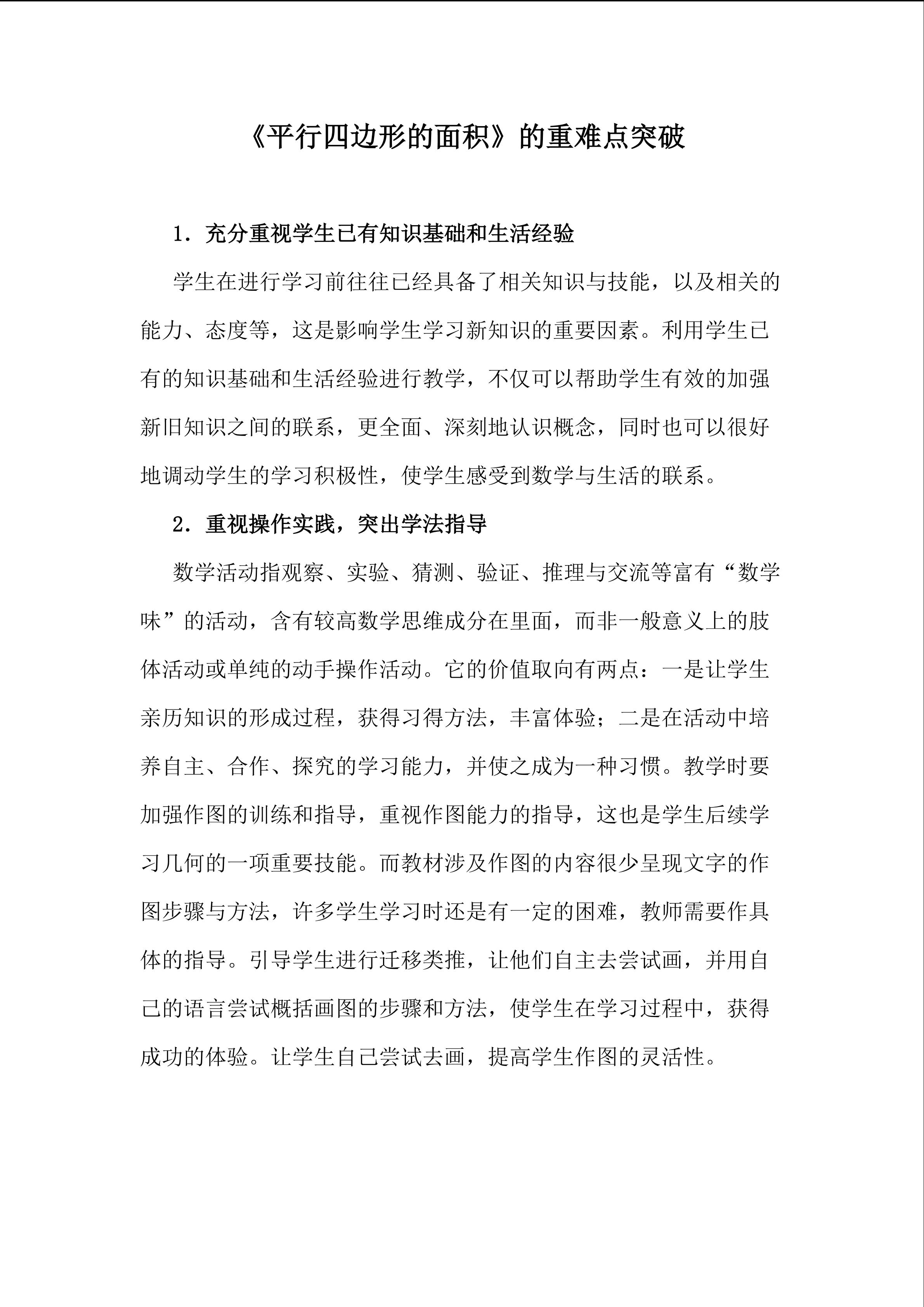 《平行四边形的面积》的重难点突破

1．充分重视学生已有知识基础和生活经验

学生在进行学习前往往已经具备了相关知识与技能，以及相关的能力、态度等，这是影响学生学习新知识的重要因素。利用学生已有的知识基础和生活经验进行教学，不仅可以帮助学生有效的加强新旧知识之间的联系，更全面、深刻地认识概念，同时也可以很好地调动学生的学习积极性，使学生感受到数学与生活的联系。

2．重视操作实践，突出学法指导

数学活动指观察、实验、猜测、验证、推理与交流等富有“数学味”的活动，含有较高数学思维成分在里面，而非一般意义上的肢体活动或单纯的动手操作活动。它的价值取向有两点：一是让学生亲历知识的形成过程，获得习得方法，丰富体验；二是在活动中培养自主、合作、探究的学习能力，并使之成为一种习惯。教学时要加强作图的训练和指导，重视作图能力的指导，这也是学生后续学习几何的一项重要技能。而教材涉及作图的内容很少呈现文字的作图步骤与方法，许多学生学习时还是有一定的困难，教师需要作具体的指导。引导学生进行迁移类推，让他们自主去尝试画，并用自己的语言尝试概括画图的步骤和方法，使学生在学习过程中，获得成功的体验。让学生自己尝试去画，提高学生作图的灵活性。